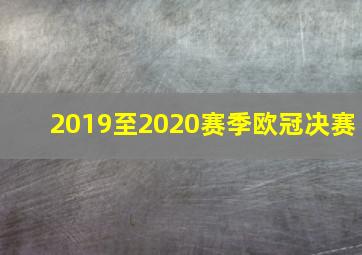 2019至2020赛季欧冠决赛